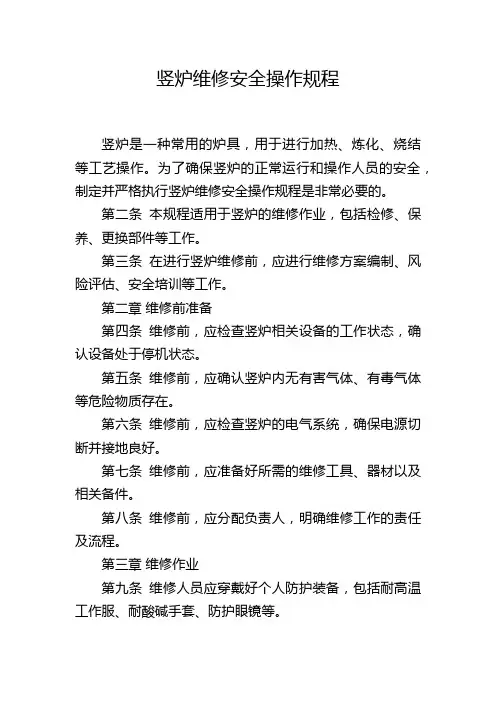 竖炉维修安全操作规程

竖炉是一种常用的炉具，用于进行加热、炼化、烧结等工艺操作。为了确保竖炉的正常运行和操作人员的安全，制定并严格执行竖炉维修安全操作规程是非常必要的。

第二条 本规程适用于竖炉的维修作业，包括检修、保养、更换部件等工作。

第三条 在进行竖炉维修前，应进行维修方案编制、风险评估、安全培训等工作。

第二章 维修前准备

第四条 维修前，应检查竖炉相关设备的工作状态，确认设备处于停机状态。

第五条 维修前，应确认竖炉内无有害气体、有毒气体等危险物质存在。

第六条 维修前，应检查竖炉的电气系统，确保电源切断并接地良好。

第七条 维修前，应准备好所需的维修工具、器材以及相关备件。

第八条 维修前，应分配负责人，明确维修工作的责任及流程。

第三章 维修作业

第九条 维修人员应穿戴好个人防护装备，包括耐高温工作服、耐酸碱手套、防护眼镜等。